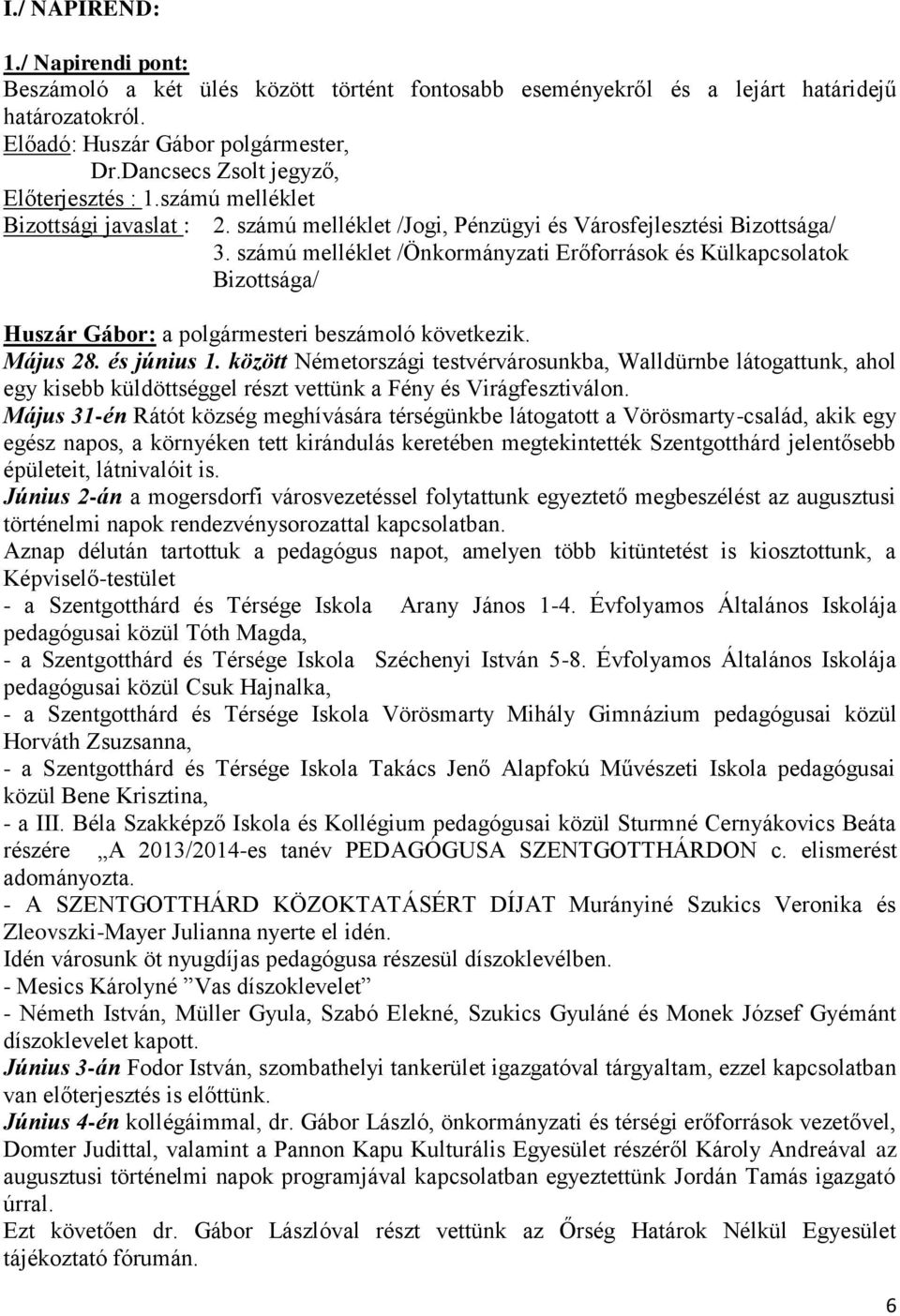 I./ NAPIREND:

1./ Napirendi pont:
Beszámoló a két ülés között történt fontosabb eseményekről és a lejárt határidejű határozatokról.
Előadó: Huszár Gábor polgármester,
Dr.Dancsecs Zsolt jegyző,
Előterjesztés : 1.számú melléklet
Bizottsági javaslat : 2. számú melléklet /Jogi, Pénzügyi és Városfejlesztési Bizottsága/
3. számú melléklet /Önkormányzati Erőforrások és Külkapcsolatok Bizottsága/

Huszár Gábor: a polgármesteri beszámoló következik.
Május 28. és június 1. között Németországi testvérvárosunkba, Walldürnbe látogattunk, ahol egy kisebb küldöttséggel részt vettünk a Fény és Virágfesztiválon.
Május 31-én Rátót község meghívására térségünkbe látogatott a Vörösmarty-család, akik egy egész napos, a környéken tett kirándulás keretében megtekintették Szentgotthárd jelentősebb épületeit, látnivalóit is.
Június 2-án a mogersdorfi városvezetéssel folytattunk egyeztető megbeszélést az augusztusi történelmi napok rendezvénysorozattal kapcsolatban.
Aznap délután tartottuk a pedagógus napot, amelyen több kitüntetést is kiosztottunk, a Képviselő-testület
- a Szentgotthárd és Térsége Iskola Arany János 1-4. Évfolyamos Általános Iskolája pedagógusai közül Tóth Magda,
- a Szentgotthárd és Térsége Iskola Széchenyi István 5-8. Évfolyamos Általános Iskolája pedagógusai közül Csuk Hajnalka,
- a Szentgotthárd és Térsége Iskola Vörösmarty Mihály Gimnázium pedagógusai közül Horváth Zsuzsanna,
- a Szentgotthárd és Térsége Iskola Takács Jenő Alapfokú Művészeti Iskola pedagógusai közül Bene Krisztina,
- a III. Béla Szakképző Iskola és Kollégium pedagógusai közül Sturmné Cernyákovics Beáta részére „A 2013/2014-es tanév PEDAGÓGUSA SZENTGOTTHÁRDON c. elismerést adományozta.
- A SZENTGOTTHÁRD KÖZOKTATÁSÉRT DÍJAT Murányiné Szukics Veronika és Zleovszki-Mayer Julianna nyerte el idén.
Idén városunk öt nyugdíjas pedagógusa részesül díszoklevélben.
- Mesics Károlyné ”Vas díszoklevelet”
- Németh István, Müller Gyula, Szabó Elekné, Szukics Gyuláné és Monek József Gyémánt díszoklevelet kapott.
Június 3-án Fodor István, szombathelyi tankerület igazgatóval tárgyaltam, ezzel kapcsolatban van előterjesztés is előttünk.
Június 4-én kollégáimmal, dr. Gábor László, önkormányzati és térségi erőforrások vezetővel, Domter Judittal, valamint a Pannon Kapu Kulturális Egyesület részéről Károly Andreával az augusztusi történelmi napok programjával kapcsolatban egyeztettünk Jordán Tamás igazgató úrral.
Ezt követően dr. Gábor Lászlóval részt vettünk az Őrség Határok Nélkül Egyesület tájékoztató fórumán.

6